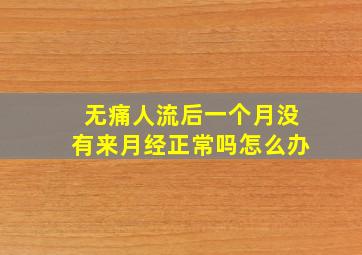 无痛人流后一个月没有来月经正常吗怎么办